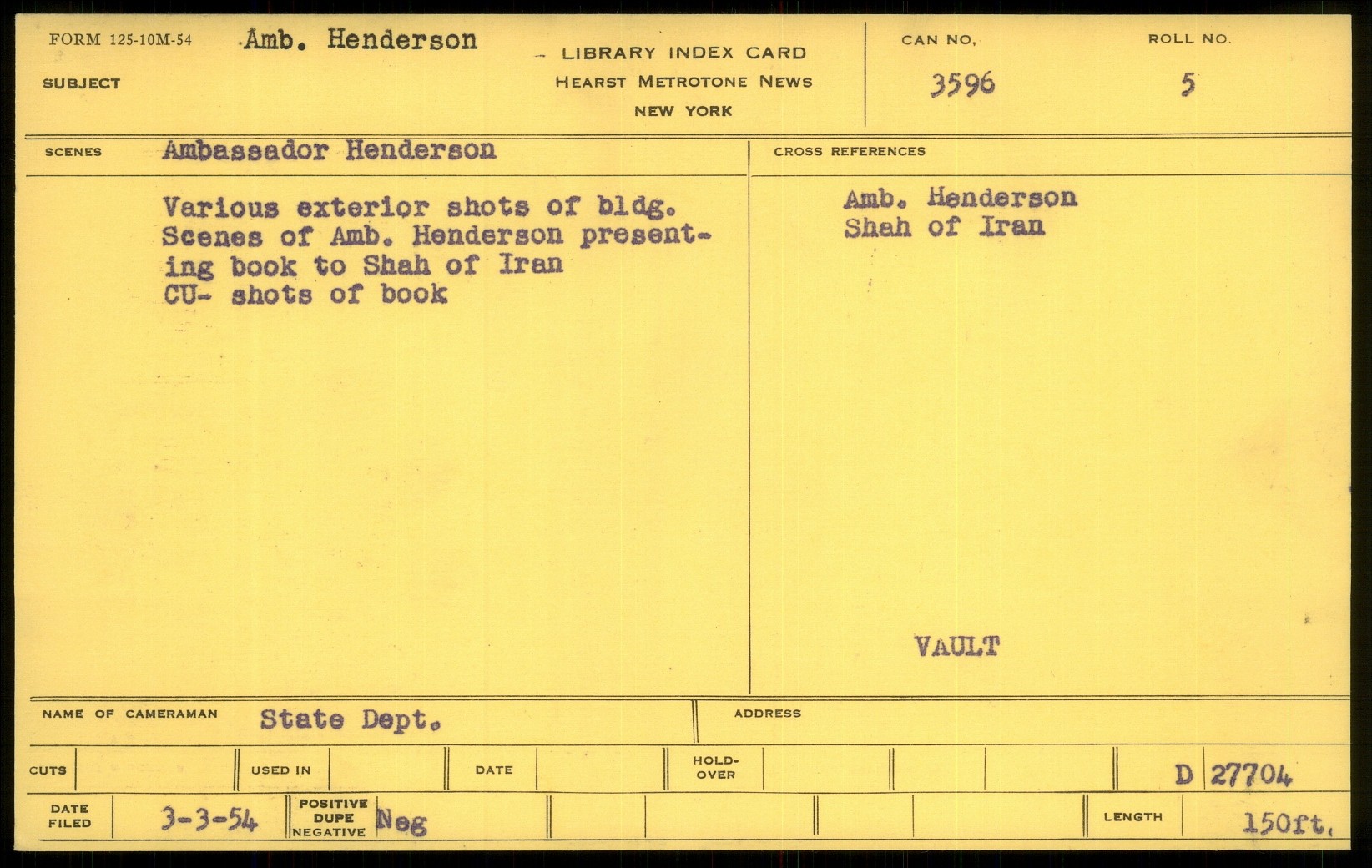 FORM 125-10M-54 Amb. Henderson

SUBJECT

LIBRARY INDEX CARD
HEARST METROTONE NEWS
NEW YORK

CAN NO.
3596

ROLL NO.
5

SCENES Ambassador Henderson

Various exterior shots of bldg. Scenes of Amb. Henderson presenting book to Shah of Iran
CU- shots of book

CROSS REFERENCES

Amb. Henderson
Shah of Iran

VAULT

NAME OF CAMERAMAN State Dept.

ADDRESS

CUTS

USED IN

DATE

HOLD-OVER

D 27704

DATE FILED 3-3-54

POSITIVE DUPE NEGATIVE Neg

LENGTH 150ft.